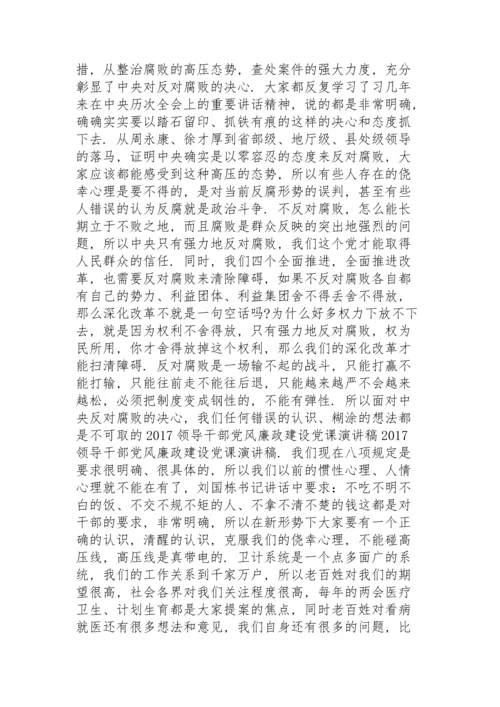 措，从整治腐败的高压态势，查处案件的强大力度，充分彰显了中央对反对腐败的决心．大家都反复学习了习几年来在中央历次全会上的重要讲话精神，说的都是非常明确，确确实实要以踏石留印、抓铁有痕的这样的决心和态度抓下去．从周永康、徐才厚到省部级、地厅级、县处级领导的落马，证明中央确实是以零容忍的态度来反对腐败，大家应该都能感受到这种高压的态势，所以有些人存在的侥幸心理是要不得的，是对当前反腐形势的误判，甚至有些人错误的认为反腐就是政治斗争．不反对腐败，怎么能长期立于不败之地，而且腐败是群众反映的突出地强烈的问题，所以中央只有强力地反对腐败，我们这个党才能取得人民群众的信任．同时，我们四个全面推进，全面推进改革，也需要反对腐败来清除障碍，如果不反对腐败各自都有自己的势力、利益团体、利益集团舍不得丢舍不得放，那么深化改革不就是一句空话吗?为什么好多权力下放不下去，就是因为权利不舍得放，只有强力地反对腐败，权为民所用，你才舍得放掉这个权利，那么我们的深化改革才能扫清障碍．反对腐败是一场输不起的战斗，只能打赢不能打输，只能往前走不能往后退，只能越来越严不会越来越松，必须把制度变成钢性的，不能有弹性．所以面对中央反对腐败的决心，我们任何错误的认识、糊涂的想法都是不可取的 2017 领导干部党风廉政建设党课演讲稿 2017 领导干部党风廉政建设党课演讲稿．我们现在八项规定是要求很明确、很具体的，所以我们以前的惯性心理、人情心理就不能在有了，刘国栋书记讲话中要求：不吃不明不白的饭、不交不规不矩的人、不拿不清不楚的钱这都是对干部的要求，非常明确，所以在新形势下大家要有一个正确的认识，清醒的认识，克服我们的侥幸心理，不能碰高压线，高压线是真带电的．卫计系统是一个点多面广的系统，我们的工作关系到千家万户，所以老百姓对我们的期望很高，社会各界对我们关注程度很高，每年的两会医疗卫生、计划生育都是大家提案的焦点，同时老百姓对看病就医还有很多想法和意见，我们自身还有很多的问题，比